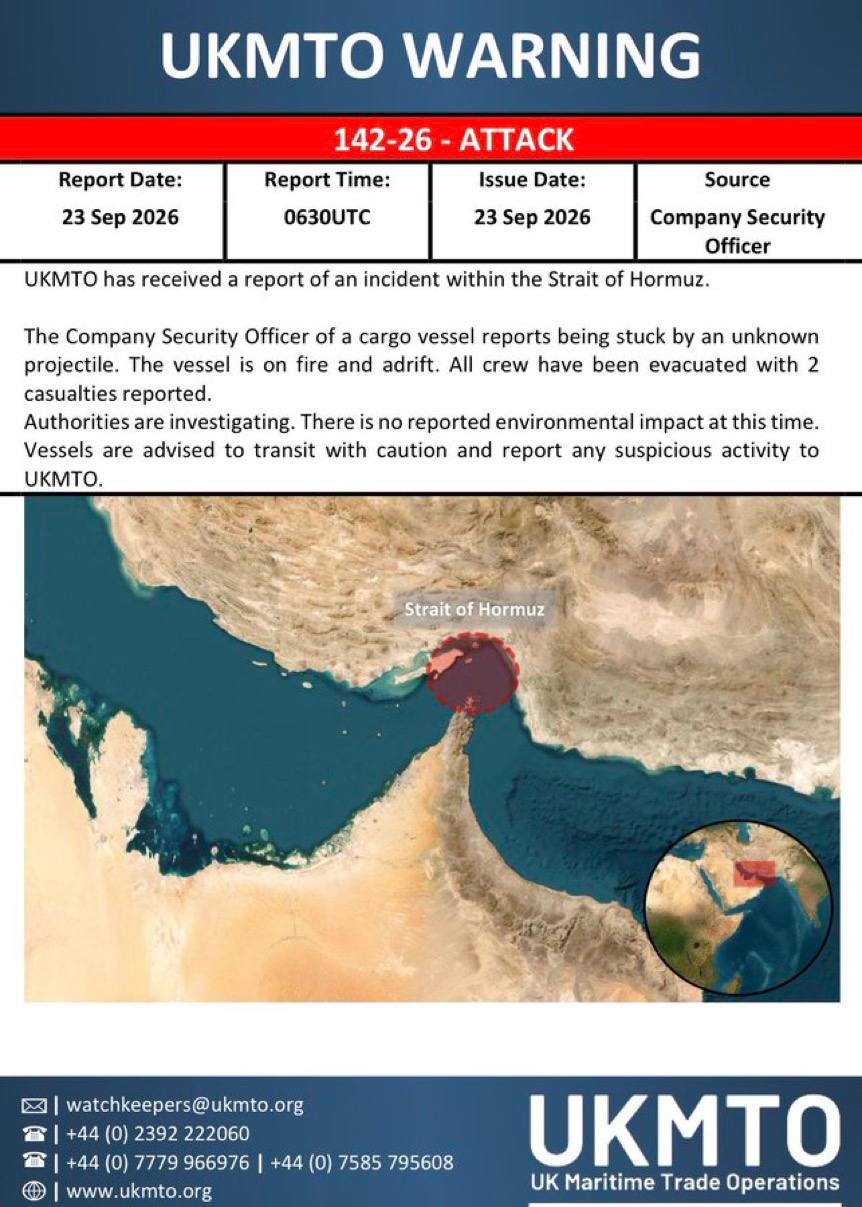 UKMTO WARNING

142-26 - ATTACK

| Report Date: | Report Time: | Issue Date: | Source |
|---|---|---|---|
| 23 Sep 2026 | 0630UTC | 23 Sep 2026 | Company Security Officer |

UKMTO has received a report of an incident within the Strait of Hormuz.

The Company Security Officer of a cargo vessel reports being stuck by an unknown projectile. The vessel is on fire and adrift. All crew have been evacuated with 2 casualties reported.
Authorities are investigating. There is no reported environmental impact at this time. Vessels are advised to transit with caution and report any suspicious activity to UKMTO.

Strait of Hormuz

| watchkeepers@ukmto.org
| +44 (0) 2392 222060
| +44 (0) 7779 966976 | +44 (0) 7585 795608
| www.ukmto.org

UKMTO
UK Maritime Trade Operations